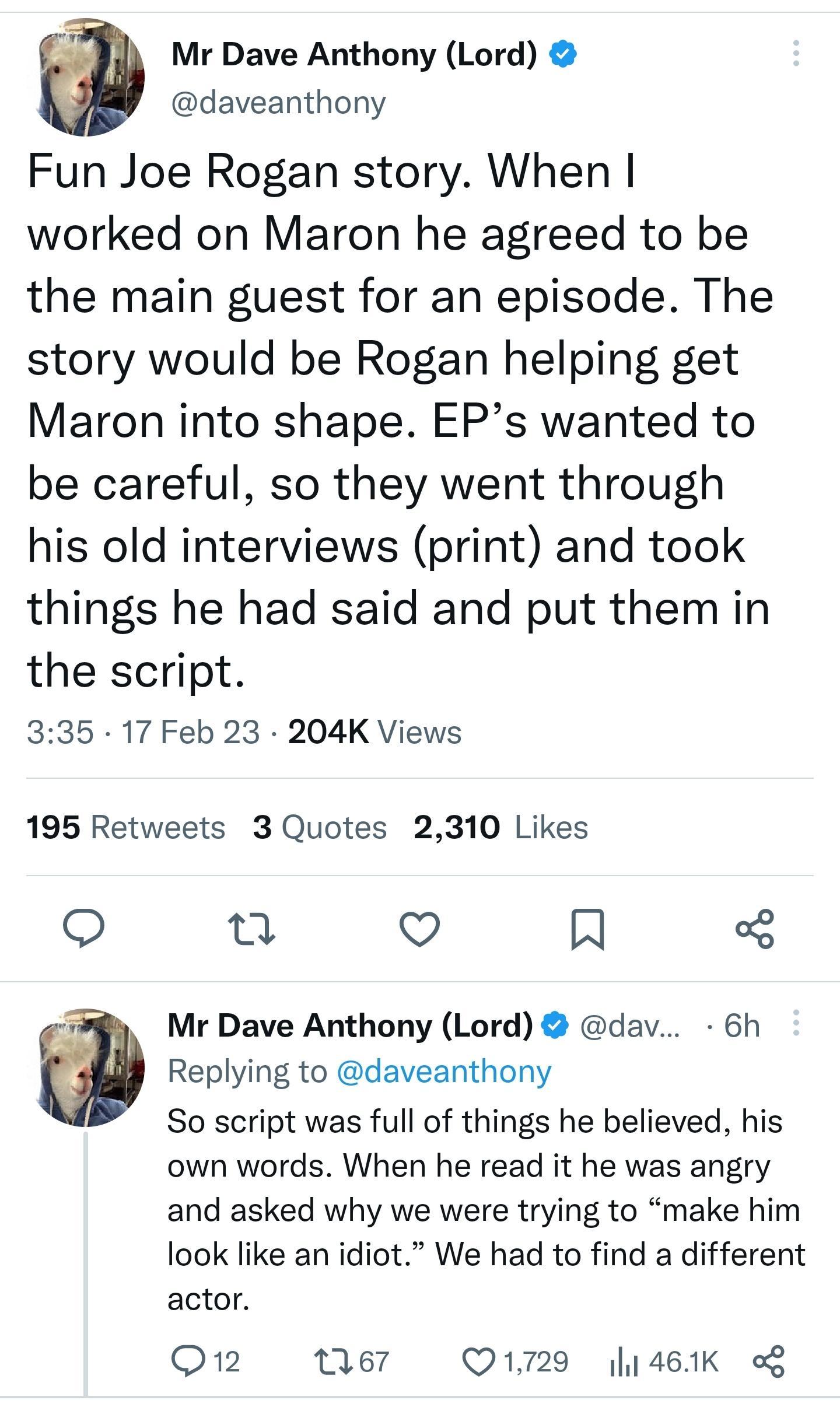 Mr Dave Anthony (Lord)
@daveanthony

Fun Joe Rogan story. When I worked on Maron he agreed to be the main guest for an episode. The story would be Rogan helping get Maron into shape. EP's wanted to be careful, so they went through his old interviews (print) and took things he had said and put them in the script.

3:35 · 17 Feb 23 · 204K Views

195 Retweets 3 Quotes 2,310 Likes

Mr Dave Anthony (Lord) @dav... · 6h
Replying to @daveanthony
So script was full of things he believed, his own words. When he read it he was angry and asked why we were trying to "make him look like an idiot." We had to find a different actor.

12 67 1,729 46.1K